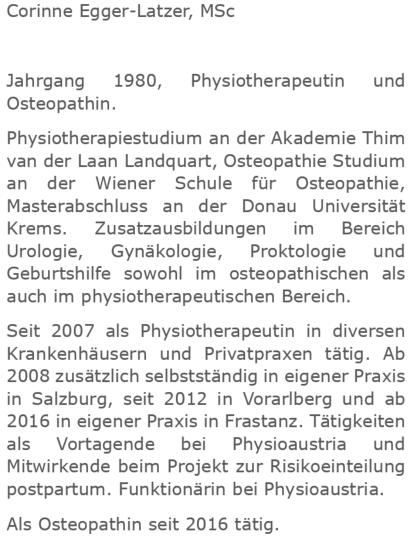 Corinne Egger-Latzer, MSc

Jahrgang 1980, Physiotherapeutin und Osteopathin.

Physiotherapiestudium an der Akademie Thim van der Laan Landquart, Osteopathie Studium an der Wiener Schule für Osteopathie, Masterabschluss an der Donau Universität Krems. Zusatzausbildungen im Bereich Urologie, Gynäkologie, Proktologie und Geburtshilfe sowohl im osteopathischen als auch im physiotherapeutischen Bereich.

Seit 2007 als Physiotherapeutin in diversen Krankenhäusern und Privatpraxen tätig. Ab 2008 zusätzlich selbstständig in eigener Praxis in Salzburg, seit 2012 in Vorarlberg und ab 2016 in eigener Praxis in Frastanz. Tätigkeiten als Vortagende bei Physioaustria und Mitwirkende beim Projekt zur Risikoeinteilung postpartum. Funktionärin bei Physioaustria.

Als Osteopathin seit 2016 tätig.